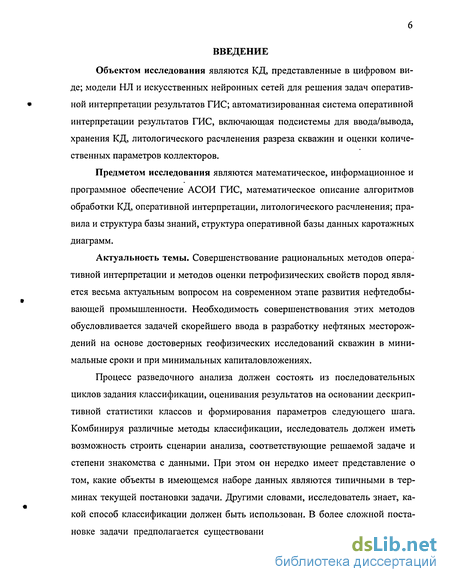 6

ВВЕДЕНИЕ

Объектом исследования являются КД, представленные в цифровом виде; модели НЛ и искусственных нейронных сетей для решения задач оперативной интерпретации результатов ГИС; автоматизированная система оперативной интерпретации результатов ГИС, включающая подсистемы для ввода/вывода, хранения КД, литологического расчленения разреза скважин и оценки количественных параметров коллекторов.

Предметом исследования являются математическое, информационное и программное обеспечение АСОИ ГИС, математическое описание алгоритмов обработки КД, оперативной интерпретации, литологического расчленения; правила и структура базы знаний, структура оперативной базы данных каротажных диаграмм.

Актуальность темы. Совершенствование рациональных методов оперативной интерпретации и методов оценки петрофизических свойств пород является весьма актуальным вопросом на современном этапе развития нефтедобывающей промышленности. Необходимость совершенствования этих методов обусловливается задачей скорейшего ввода в разработку нефтяных месторождений на основе достоверных геофизических исследований скважин в минимальные сроки и при минимальных капиталовложениях.

Процесс разведочного анализа должен состоять из последовательных циклов задания классификации, оценивания результатов на основании дескриптивной статистики классов и формирования параметров следующего шага. Комбинируя различные методы классификации, исследователь должен иметь возможность строить сценарии анализа, соответствующие решаемой задаче и степени знакомства с данными. При этом он нередко имеет представление о том, какие объекты в имеющемся наборе данных являются типичными в терминах текущей постановки задачи. Другими словами, исследователь знает, какой способ классификации должен быть использован. В более сложной постановке задачи предполагается существовани

dsLib.net
библиотека диссертаций